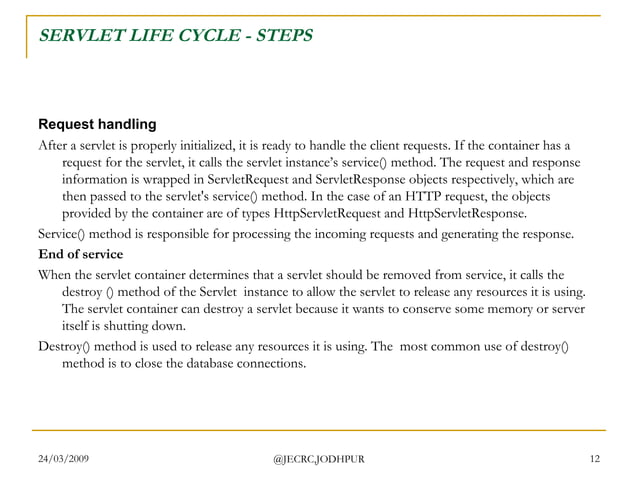 SERVLET LIFE CYCLE - STEPS

Request handling

After a servlet is properly initialized, it is ready to handle the client requests. If the container has a request for the servlet, it calls the servlet instance's service() method. The request and response information is wrapped in ServletRequest and ServletResponse objects respectively, which are then passed to the servlet's service() method. In the case of an HTTP request, the objects provided by the container are of types HttpServletRequest and HttpServletResponse.

Service() method is responsible for processing the incoming requests and generating the response.

End of service

When the servlet container determines that a servlet should be removed from service, it calls the destroy () method of the Servlet instance to allow the servlet to release any resources it is using. The servlet container can destroy a servlet because it wants to conserve some memory or server itself is shutting down.

Destroy() method is used to release any resources it is using. The most common use of destroy() method is to close the database connections.

24/03/2009

@JECRC,JODHPUR

12